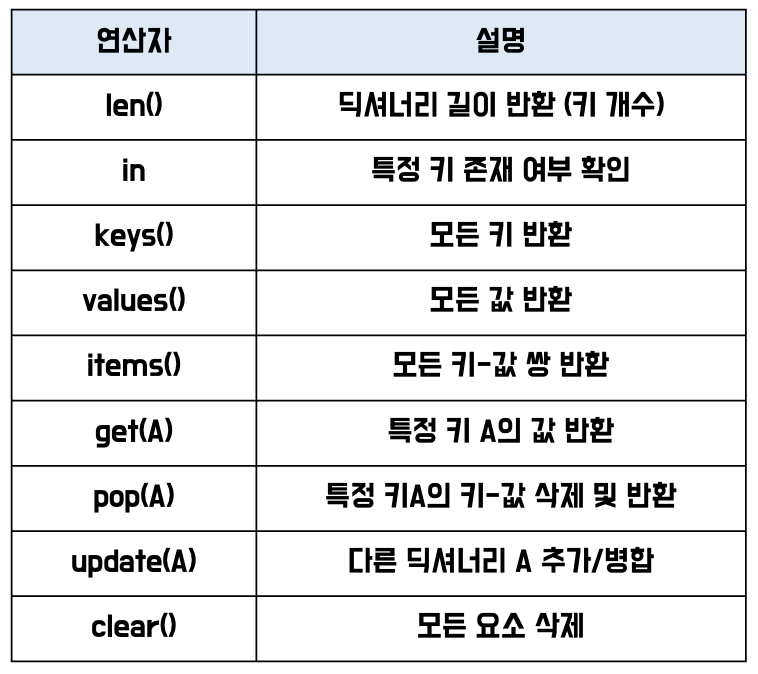 | 연산자 | 설명 |
|---|---|
| len() | 딕셔너리 길이 반환 (키 개수) |
| in | 특정 키 존재 여부 확인 |
| keys() | 모든 키 반환 |
| values() | 모든 값 반환 |
| items() | 모든 키-값 쌍 반환 |
| get(A) | 특정 키 A의 값 반환 |
| pop(A) | 특정 키A의 키-값 삭제 및 반환 |
| update(A) | 다른 딕셔너리 A 추가/병합 |
| clear() | 모든 요소 삭제 |